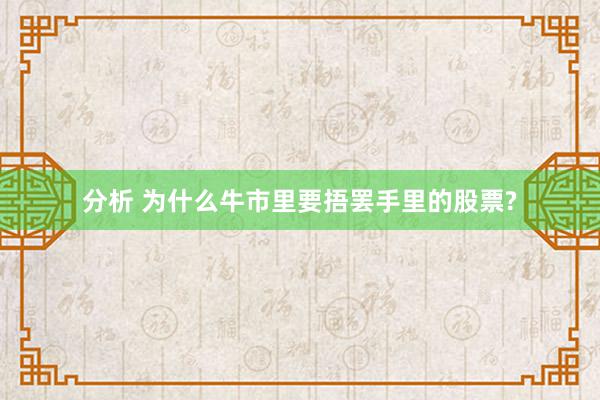 分析 为什么牛市里要捂罢手里的股票?